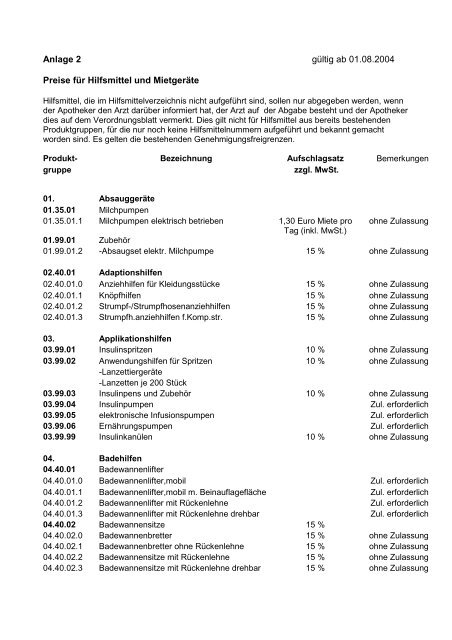 Anlage 2 gültig ab 01.08.2004

Preise für Hilfsmittel und Mietgeräte

Hilfsmittel, die im Hilfsmittelverzeichnis nicht aufgeführt sind, sollen nur abgegeben werden, wenn der Apotheker den Arzt darüber informiert hat, der Arzt auf der Abgabe besteht und der Apotheker dies auf dem Verordnungsblatt vermerkt. Dies gilt nicht für Hilfsmittel aus bereits bestehenden Produktgruppen, für die nur noch keine Hilfsmittelnummern aufgeführt und bekannt gemacht worden sind. Es gelten die bestehenden Genehmigungsfreigrenzen.

| Produkt-gruppe | Bezeichnung | Aufschlagsatz zzgl. MwSt. | Bemerkungen |
|---|---|---|---|
| 01. | Absauggeräte | | |
| 01.35.01 | Milchpumpen | | |
| 01.35.01.1 | Milchpumpen elektrisch betrieben | 1,30 Euro Miete pro Tag (inkl. MwSt.) | ohne Zulassung |
| 01.99.01 | Zubehör | | |
| 01.99.01.2 | -Absaugset elektr. Milchpumpe | 15 % | ohne Zulassung |
| 02.40.01 | Adaptionshilfen | | |
| 02.40.01.0 | Anziehhilfen für Kleidungsstücke | 15 % | ohne Zulassung |
| 02.40.01.1 | Knöpfhilfen | 15 % | ohne Zulassung |
| 02.40.01.2 | Strumpf-/Strumpfhosenanziehhilfen | 15 % | ohne Zulassung |
| 02.40.01.3 | Strumpfh.anziehhilfen f.Komp.str. | 15 % | ohne Zulassung |
| 03. | Applikationshilfen | | |
| 03.99.01 | Insulinspritzen | 10 % | ohne Zulassung |
| 03.99.02 | Anwendungshilfen für Spritzen -Lanzettiergeräte -Lanzetten je 200 Stück | 10 % | ohne Zulassung |
| 03.99.03 | Insulinpens und Zubehör | 10 % | ohne Zulassung |
| 03.99.04 | Insulinpumpen | | Zul. erforderlich |
| 03.99.05 | elektronische Infusionspumpen | | Zul. erforderlich |
| 03.99.06 | Ernährungspumpen | | Zul. erforderlich |
| 03.99.99 | Insulinkanülen | 10 % | ohne Zulassung |
| 04. | Badehilfen | | |
| 04.40.01 | Badewannenlifter | | |
| 04.40.01.0 | Badewannenlifter,mobil | | Zul. erforderlich |
| 04.40.01.1 | Badewannenlifter,mobil m. Beinauflagefläche | | Zul. erforderlich |
| 04.40.01.2 | Badewannenlifter mit Rückenlehne | | Zul. erforderlich |
| 04.40.01.3 | Badewannenlifter mit Rückenlehne drehbar | | Zul. erforderlich |
| 04.40.02 | Badewannensitze | 15 % | |
| 04.40.02.0 | Badewannenbretter | 15 % | ohne Zulassung |
| 04.40.02.1 | Badewannenbretter ohne Rückenlehne | 15 % | ohne Zulassung |
| 04.40.02.2 | Badewannensitze mit Rückenlehne | 15 % | ohne Zulassung |
| 04.40.02.3 | Badewannensitze mit Rückenlehne drehbar | 15 % | ohne Zulassung |